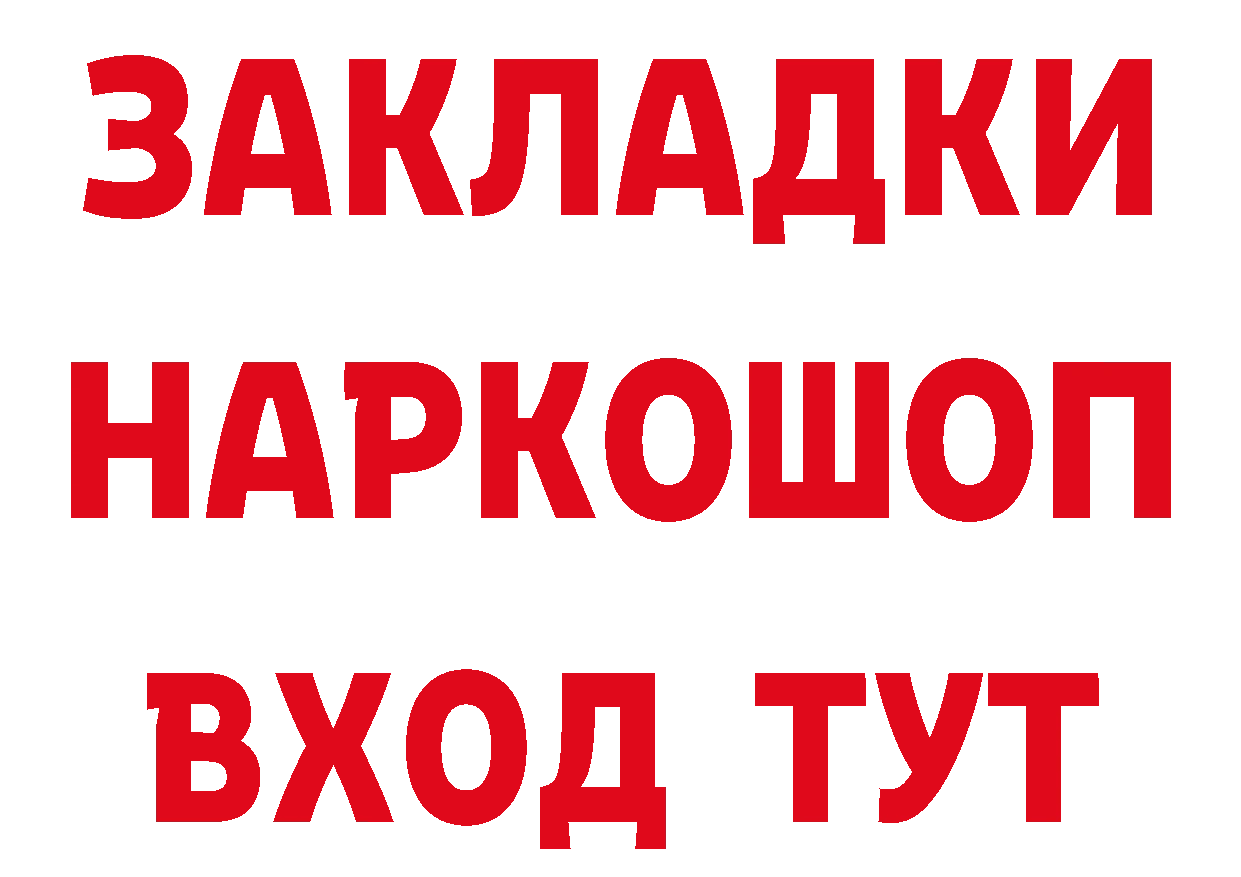 ЗАКЛАДКИ НАРКОШОП ВХОД ТУТ